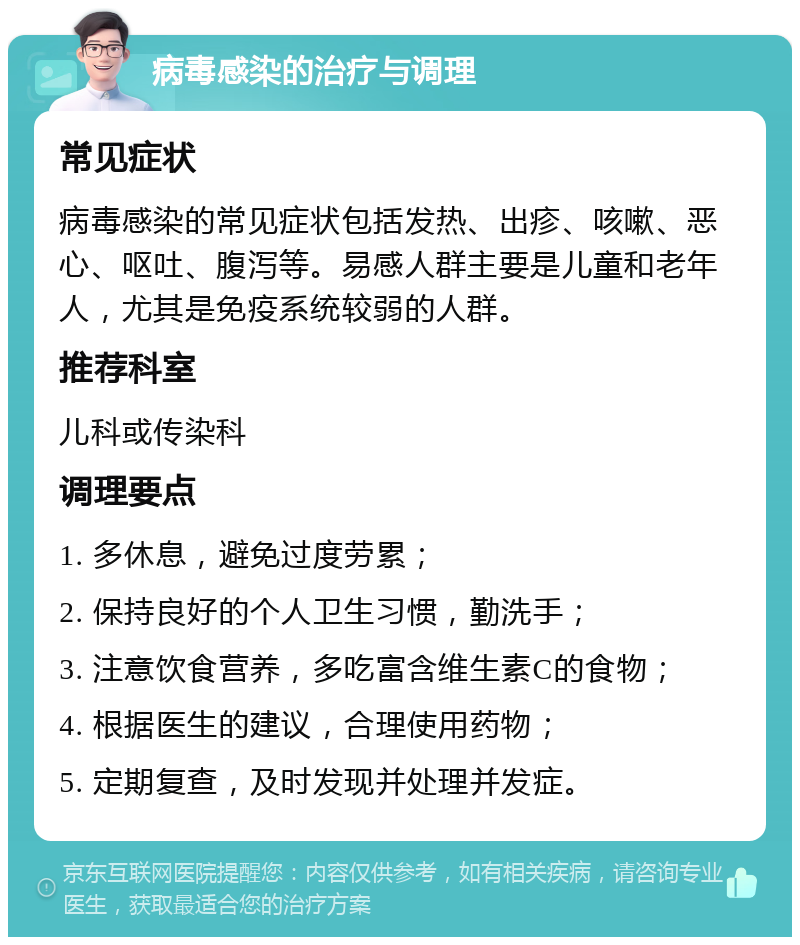 病毒感染的治疗与调理

常见症状

病毒感染的常见症状包括发热、出疹、咳嗽、恶心、呕吐、腹泻等。易感人群主要是儿童和老年人，尤其是免疫系统较弱的人群。

推荐科室

儿科或传染科

调理要点

1. 多休息，避免过度劳累；

2. 保持良好的个人卫生习惯，勤洗手；

3. 注意饮食营养，多吃富含维生素C的食物；

4. 根据医生的建议，合理使用药物；

5. 定期复查，及时发现并处理并发症。

京东互联网医院提醒您：内容仅供参考，如有相关疾病，请咨询专业医生，获取最适合您的治疗方案